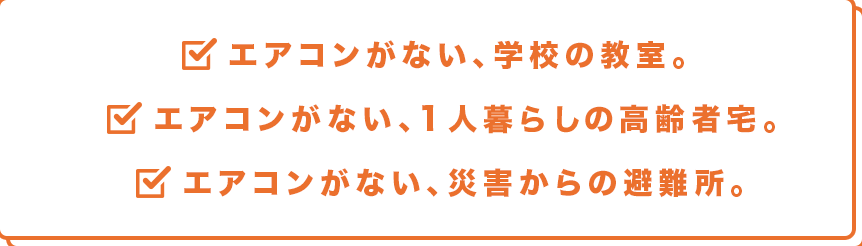 ☑ エアコンがない、学校の教室。

☑ エアコンがない、1人暮らしの高齢者宅。

☑ エアコンがない、災害からの避難所。